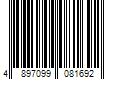 4 897099 081692